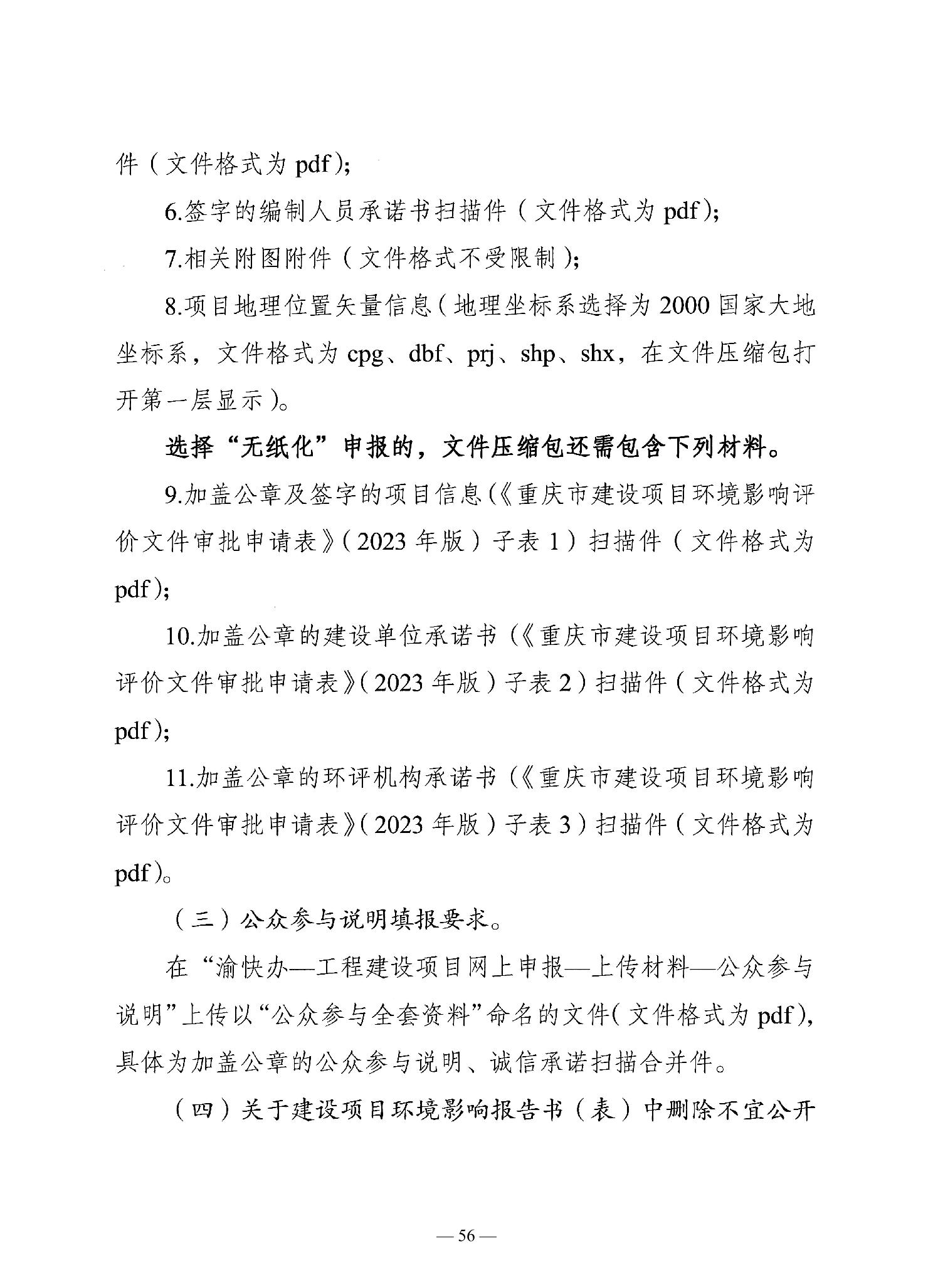 件（文件格式为 pdf）;

6.签字的编制人员承诺书扫描件（文件格式为 pdf）;

7.相关附图附件（文件格式不受限制）;

8.项目地理位置矢量信息（地理坐标系选择为 2000 国家大地坐标系，文件格式为 cpg、dbf、prj、shp、shx，在文件压缩包打开第一层显示）。

选择“无纸化”申报的，文件压缩包还需包含下列材料。

9.加盖公章及签字的项目信息（《重庆市建设项目环境影响评价文件审批申请表》（2023 年版）子表 1）扫描件（文件格式为 pdf）;

10.加盖公章的建设单位承诺书（《重庆市建设项目环境影响评价文件审批申请表》（2023 年版）子表 2）扫描件（文件格式为 pdf）;

11.加盖公章的环评机构承诺书（《重庆市建设项目环境影响评价文件审批申请表》（2023 年版）子表 3）扫描件（文件格式为 pdf）。

（三）公众参与说明填报要求。

在“渝快办—工程建设项目网上申报—上传材料—公众参与说明”上传以“公众参与全套资料”命名的文件（文件格式为 pdf），具体为加盖公章的公众参与说明、诚信承诺扫描合并件。

（四）关于建设项目环境影响报告书（表）中删除不宜公开

— 56 —